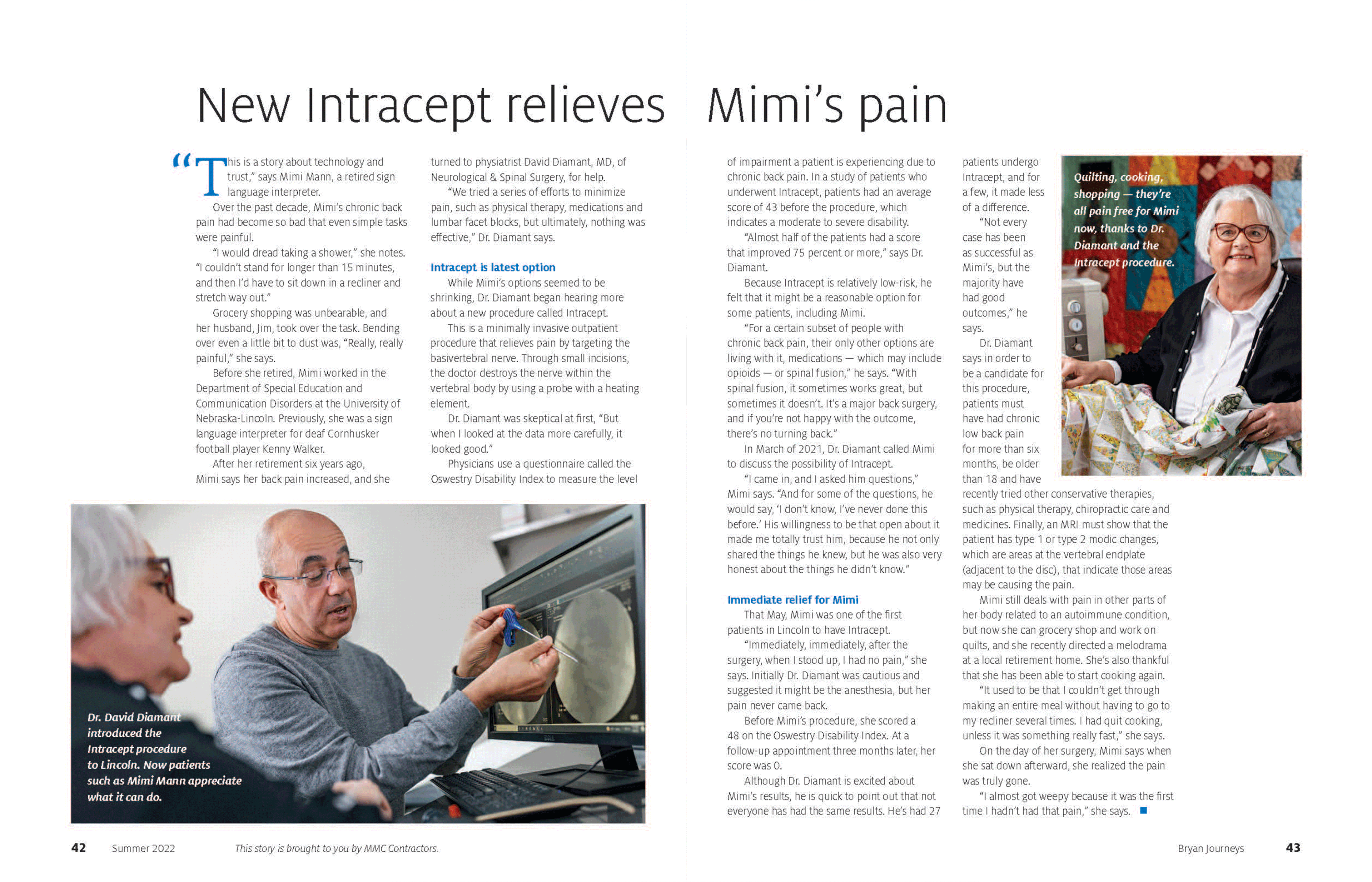 New Intracept relieves Mimi's pain

"This is a story about technology and trust," says Mimi Mann, a retired sign language interpreter.

Over the past decade, Mimi's chronic back pain had become so bad that even simple tasks were painful.

"I would dread taking a shower," she notes. "I couldn't stand for longer than 15 minutes, and then I'd have to sit down in a recliner and stretch way out."

Grocery shopping was unbearable, and her husband, Jim, took over the task. Bending over even a little bit to dust was, "Really, really painful," she says.

Before she retired, Mimi worked in the Department of Special Education and Communication Disorders at the University of Nebraska-Lincoln. Previously, she was a sign language interpreter for deaf Cornhusker football player Kenny Walker.

After her retirement six years ago, Mimi says her back pain increased, and she turned to physiatrist David Diamant, MD, of Neurological & Spinal Surgery, for help.

"We tried a series of efforts to minimize pain, such as physical therapy, medications and lumbar facet blocks, but ultimately, nothing was effective," Dr. Diamant says.

Intracept is latest option

While Mimi's options seemed to be shrinking, Dr. Diamant began hearing more about a new procedure called Intracept.

This is a minimally invasive outpatient procedure that relieves pain by targeting the basivertebral nerve. Through small incisions, the doctor destroys the nerve within the vertebral body by using a probe with a heating element.

Dr. Diamant was skeptical at first, "But when I looked at the data more carefully, it looked good."

Physicians use a questionnaire called the Oswestry Disability Index to measure the level of impairment a patient is experiencing due to chronic back pain. In a study of patients who underwent Intracept, patients had an average score of 43 before the procedure, which indicates a moderate to severe disability.

"Almost half of the patients had a score that improved 75 percent or more," says Dr. Diamant.

Because Intracept is relatively low-risk, he felt that it might be a reasonable option for some patients, including Mimi.

"For a certain subset of people with chronic back pain, their only other options are living with it, medications — which may include opioids — or spinal fusion," he says. "With spinal fusion, it sometimes works great, but sometimes it doesn't. It's a major back surgery, and if you're not happy with the outcome, there's no turning back."

In March of 2021, Dr. Diamant called Mimi to discuss the possibility of Intracept.

"I came in, and I asked him questions," Mimi says. "And for some of the questions, he would say, 'I don't know, I've never done this before.' His willingness to be that open about it made me totally trust him, because he not only shared the things he knew, but he was also very honest about the things he didn't know."

Immediate relief for Mimi

That May, Mimi was one of the first patients in Lincoln to have Intracept.

"Immediately, immediately, after the surgery, when I stood up, I had no pain," she says. Initially Dr. Diamant was cautious and suggested it might be the anesthesia, but her pain never came back.

Before Mimi's procedure, she scored a 48 on the Oswestry Disability Index. At a follow-up appointment three months later, her score was 0.

Although Dr. Diamant is excited about Mimi's results, he is quick to point out that not everyone has had the same results. He's had 27 patients undergo Intracept, and for a few, it made less of a difference.

"Not every case has been as successful as Mimi's, but the majority have had good outcomes," he says.

Dr. Diamant says in order to be a candidate for this procedure, patients must have had chronic low back pain for more than six months, be older than 18 and have recently tried other conservative therapies, such as physical therapy, chiropractic care and medicines. Finally, an MRI must show that the patient has type 1 or type 2 modic changes, which are areas at the vertebral endplate (adjacent to the disc), that indicate those areas may be causing the pain.

Mimi still deals with pain in other parts of her body related to an autoimmune condition, but now she can grocery shop and work on quilts, and she recently directed a melodrama at a local retirement home. She's also thankful that she has been able to start cooking again.

"It used to be that I couldn't get through making an entire meal without having to go to my recliner several times. I had quit cooking, unless it was something really fast," she says.

On the day of her surgery, Mimi says when she sat down afterward, she realized the pain was truly gone.

"I almost got weepy because it was the first time I hadn't had that pain," she says.

Quilting, cooking, shopping — they're all pain free for Mimi now, thanks to Dr. Diamant and the Intracept procedure.

Dr. David Diamant introduced the Intracept procedure to Lincoln. Now patients such as Mimi Mann appreciate what it can do.

42 Summer 2022 This story is brought to you by MMC Contractors.

Bryan Journeys 43